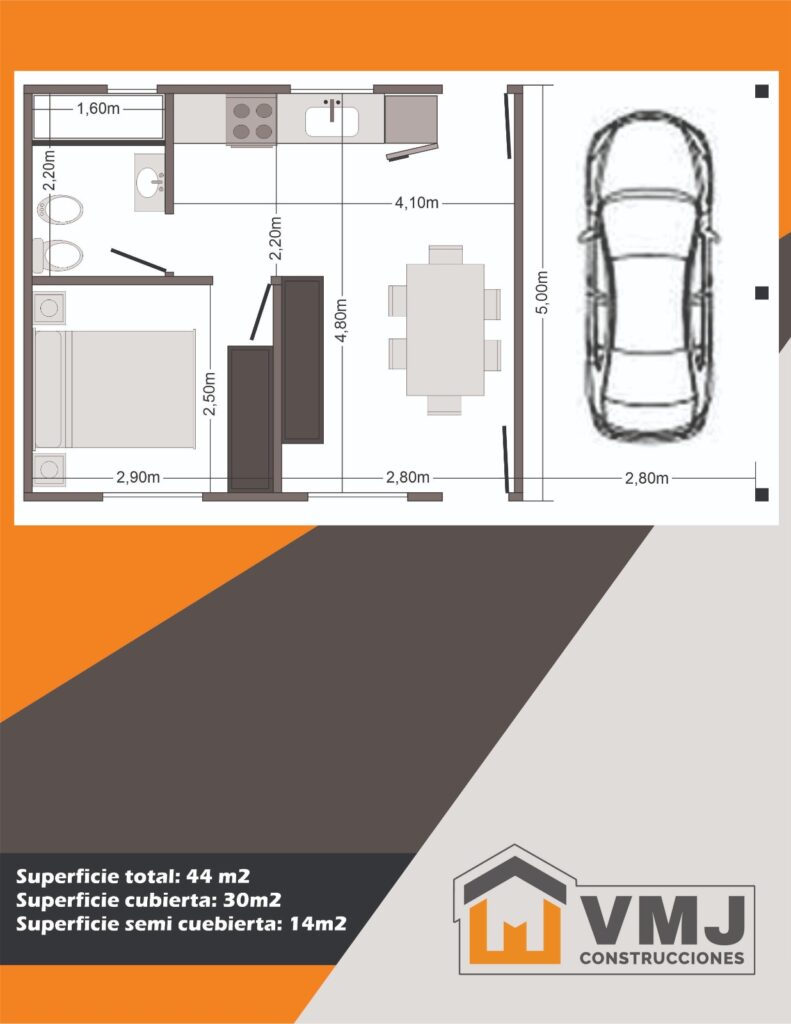 1,60m
2,20m
4,10m
2,20m
4,80m
5,00m
2,50m
2,90m
2,80m
2,80m

Superficie total: 44 m2
Superficie cubierta: 30m2
Superficie semi cuebierta: 14m2

VMJ
CONSTRUCCIONES